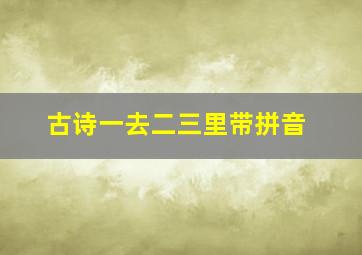 古诗一去二三里带拼音